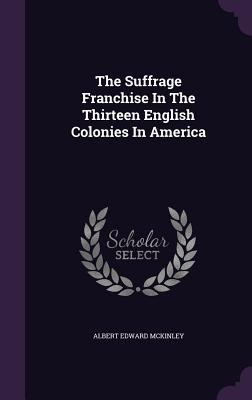 The Suffrage Franchise In The Thirteen English Colonies In America

Scholar
SELECT

ALBERT EDWARD MCKINLEY